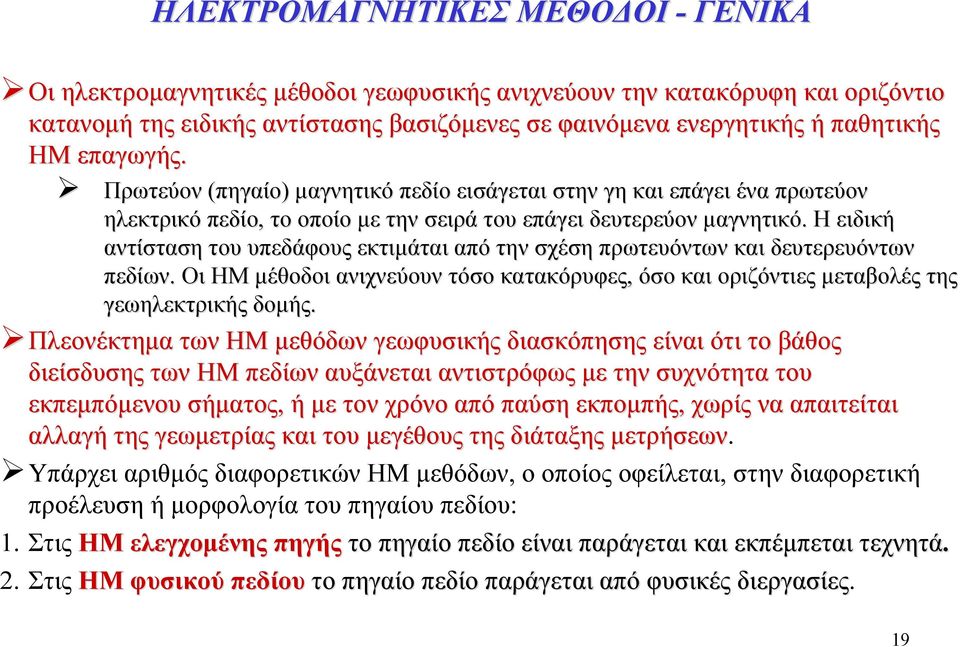 ΗΛΕΚΤΡΟΜΑΓΝΗΤΙΚΕΣ ΜΕΘΟΔΟΙ - ΓΕΝΙΚΑ

➢ Οι ηλεκτρομαγνητικές μέθοδοι γεωφυσικής ανιχνεύουν την κατακόρυφη και οριζόντιο κατανομή της ειδικής αντίστασης βασιζόμενες σε φαινόμενα ενεργητικής ή παθητικής ΗΜ επαγωγής.

➢ Πρωτεύον (πηγαίο) μαγνητικό πεδίο εισάγεται στην γη και επάγει ένα πρωτεύον ηλεκτρικό πεδίο, το οποίο με την σειρά του επάγει δευτερεύον μαγνητικό. Η ειδική αντίσταση του υπεδάφους εκτιμάται από την σχέση πρωτευόντων και δευτερευόντων πεδίων. Οι ΗΜ μέθοδοι ανιχνεύουν τόσο κατακόρυφες, όσο και οριζόντιες μεταβολές της γεωηλεκτρικής δομής.

➢ Πλεονέκτημα των ΗΜ μεθόδων γεωφυσικής διασκόπησης είναι ότι το βάθος διείσδυσης των ΗΜ πεδίων αυξάνεται αντιστρόφως με την συχνότητα του εκπεμπόμενου σήματος, ή με τον χρόνο από παύση εκπομπής, χωρίς να απαιτείται αλλαγή της γεωμετρίας και του μεγέθους της διάταξης μετρήσεων.

➢ Υπάρχει αριθμός διαφορετικών ΗΜ μεθόδων, ο οποίος οφείλεται, στην διαφορετική προέλευση ή μορφολογία του πηγαίου πεδίου:

1. Στις ΗΜ ελεγχομένης πηγής το πηγαίο πεδίο είναι παράγεται και εκπέμπεται τεχνητά.

2. Στις ΗΜ φυσικού πεδίου το πηγαίο πεδίο παράγεται από φυσικές διεργασίες.

19